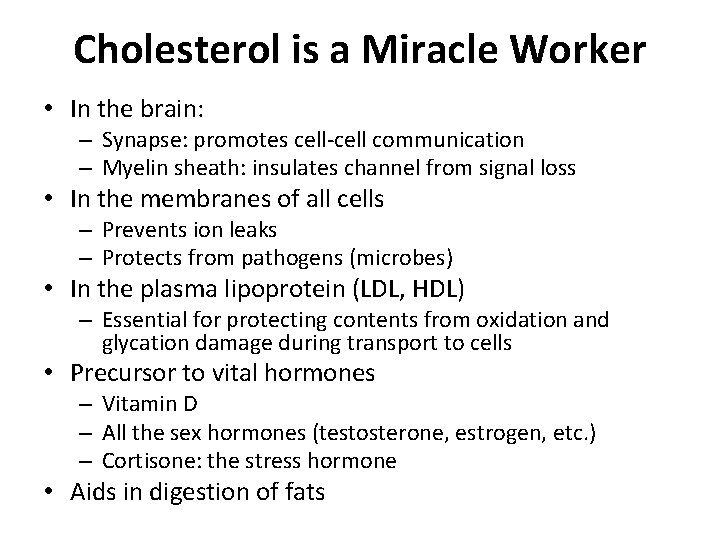 Cholesterol is a Miracle Worker

• In the brain:
  – Synapse: promotes cell-cell communication
  – Myelin sheath: insulates channel from signal loss
• In the membranes of all cells
  – Prevents ion leaks
  – Protects from pathogens (microbes)
• In the plasma lipoprotein (LDL, HDL)
  – Essential for protecting contents from oxidation and glycation damage during transport to cells
• Precursor to vital hormones
  – Vitamin D
  – All the sex hormones (testosterone, estrogen, etc.)
  – Cortisone: the stress hormone
• Aids in digestion of fats